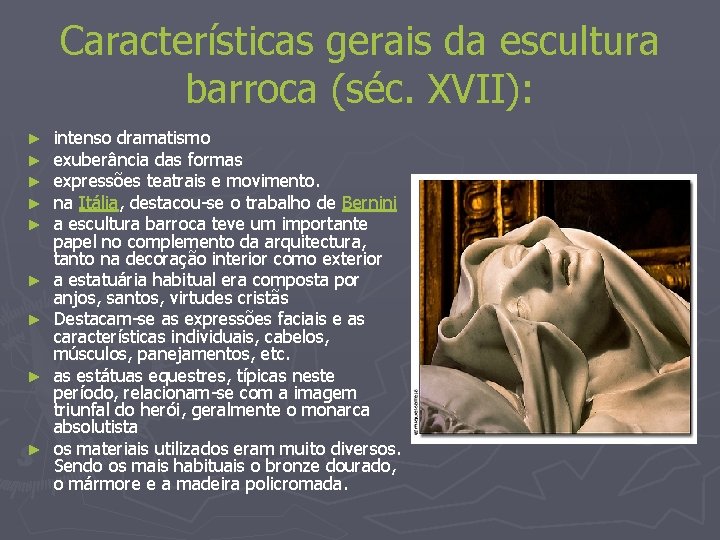 Características gerais da escultura barroca (séc. XVII):

► intenso dramatismo
► exuberância das formas
► expressões teatrais e movimento.
► na Itália, destacou-se o trabalho de Bernini
► a escultura barroca teve um importante papel no complemento da arquitectura, tanto na decoração interior como exterior
► a estatuária habitual era composta por anjos, santos, virtudes cristãs
► Destacam-se as expressões faciais e as características individuais, cabelos, músculos, panejamentos, etc.
► as estátuas equestres, típicas neste período, relacionam-se com a imagem triunfal do herói, geralmente o monarca absolutista
► os materiais utilizados eram muito diversos. Sendo os mais habituais o bronze dourado, o mármore e a madeira policromada.